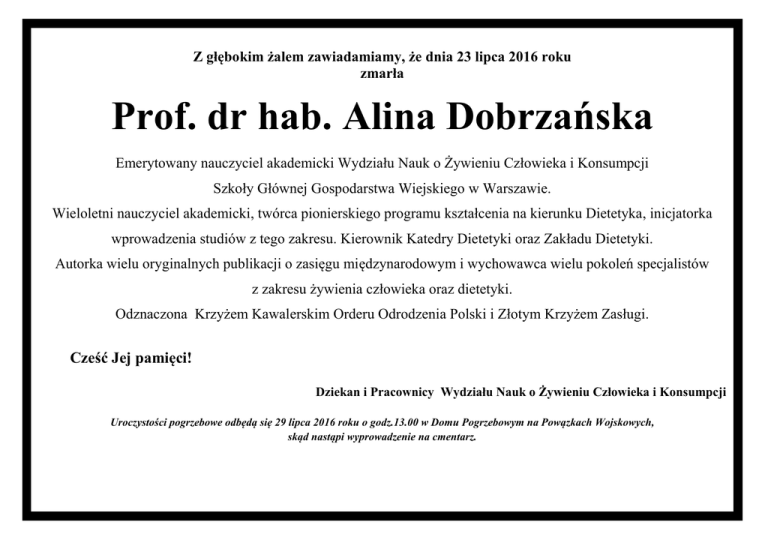 Z głębokim żalem zawiadamiamy, że dnia 23 lipca 2016 roku zmarła

Prof. dr hab. Alina Dobrzańska

Emerytowany nauczyciel akademicki Wydziału Nauk o Żywieniu Człowieka i Konsumpcji Szkoły Głównej Gospodarstwa Wiejskiego w Warszawie.
Wieloletni nauczyciel akademicki, twórca pionierskiego programu kształcenia na kierunku Dietetyka, inicjatorka wprowadzenia studiów z tego zakresu. Kierownik Katedry Dietetyki oraz Zakładu Dietetyki.
Autorka wielu oryginalnych publikacji o zasięgu międzynarodowym i wychowawca wielu pokoleń specjalistów z zakresu żywienia człowieka oraz dietetyki.
Odznaczona Krzyżem Kawalerskim Orderu Odrodzenia Polski i Złotym Krzyżem Zasługi.

Cześć Jej pamięci!

Dziekan i Pracownicy Wydziału Nauk o Żywieniu Człowieka i Konsumpcji

Uroczystości pogrzebowe odbędą się 29 lipca 2016 roku o godz.13.00 w Domu Pogrzebowym na Powązkach Wojskowych, skąd nastąpi wyprowadzenie na cmentarz.